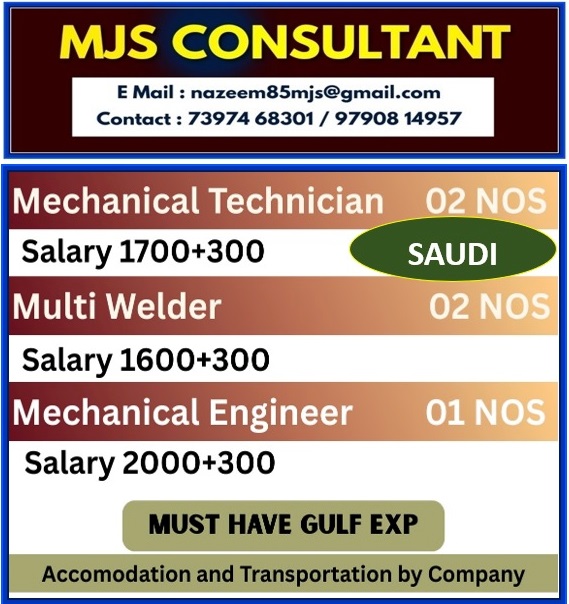 MJS CONSULTANT

E Mail : nazeem85mjs@gmail.com
Contact : 73974 68301 / 97908 14957

Mechanical Technician 02 NOS

Salary 1700+300

SAUDI

Multi Welder 02 NOS

Salary 1600+300

Mechanical Engineer 01 NOS

Salary 2000+300

MUST HAVE GULF EXP

Accomodation and Transportation by Company